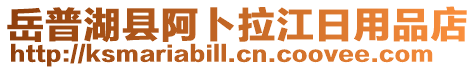 岳普湖县阿卜拉江日用品店
http://ksmariabill.cn.coovee.com